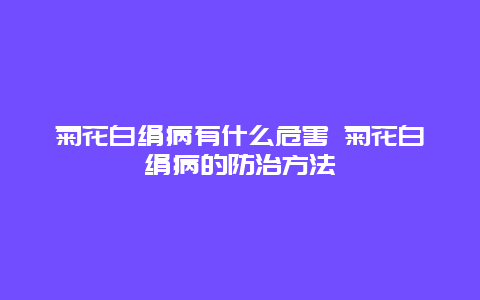 菊花白绢病有什么危害 菊花白绢病的防治方法